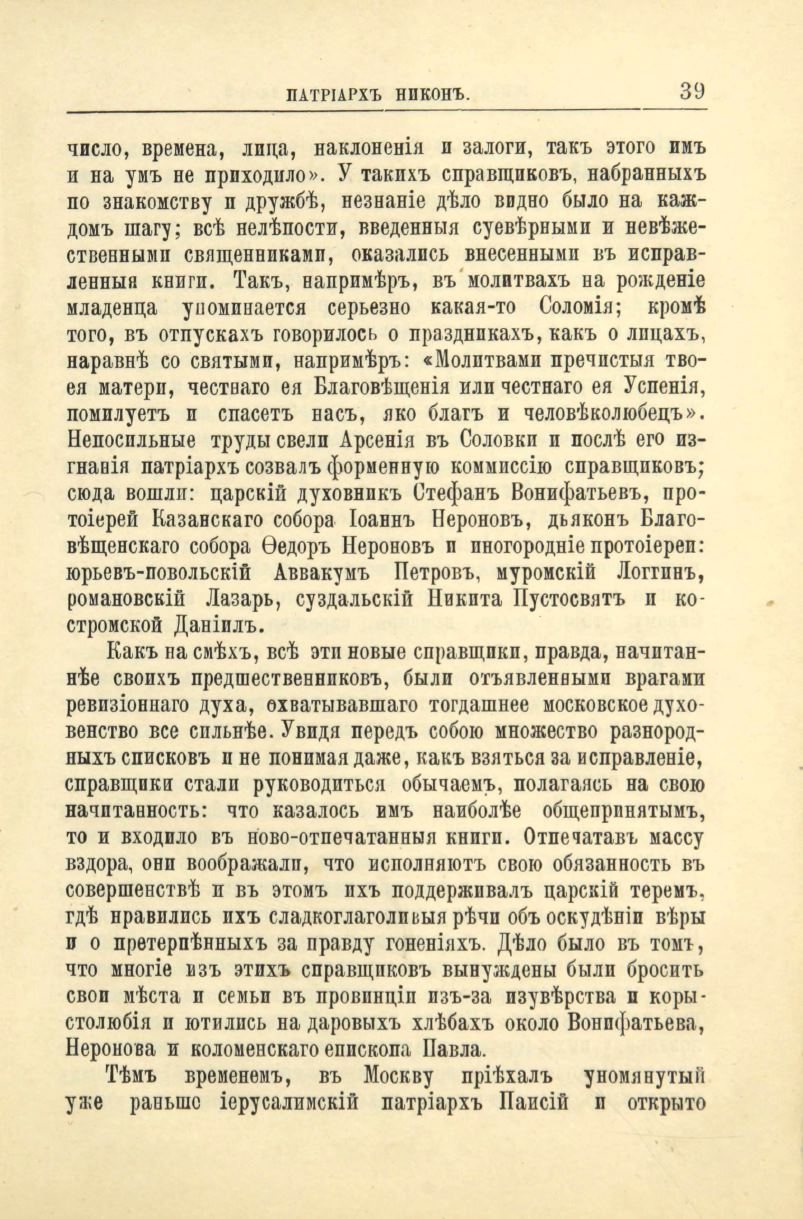 ПАТРІАРХЪ НИКОНЪ. 39

число, времена, лица, наклоненія и залоги, такъ этого имъ и на умъ не приходило». У такихъ справщиковъ, набранныхъ по знакомству и дружбѣ, незнаніе дѣло видно было на каждомъ шагу; всѣ нелѣпости, введенныя суевѣрными и невѣжественными священниками, оказались внесенными въ исправленныя книги. Такъ, напримѣръ, въ молитвахъ на рожденіе младенца упоминается серьезно какая-то Соломія; кромѣ того, въ отпускахъ говорилось о праздникахъ, какъ о лицахъ, наравнѣ со святыми, напримѣръ: «Молитвами пречистыя твоея матери, честнаго ея Благовѣщенія или честнаго ея Успенія, помилуетъ и спасетъ насъ, яко благъ и человѣколюбецъ». Непосильные труды свели Арсенія въ Соловки и послѣ его изгнанія патріархъ созвалъ форменную коммиссію справщиковъ; сюда вошли: царскій духовникъ Стефанъ Вонифатьевъ, протоіерей Казанскаго собора Іоаннъ Нероновъ, дьяконъ Благовѣщенскаго собора Ѳедоръ Нероновъ и иногородніе протоіереи: юрьевъ-повольскій Аввакумъ Петровъ, муромскій Логгинъ, романовскій Лазарь, суздальскій Никита Пустосвятъ и костромской Даніилъ.

Какъ на смѣхъ, всѣ эти новые справщики, правда, начитаннѣе своихъ предшественниковъ, были отъявленными врагами ревизіоннаго духа, охватывавшаго тогдашнее московское духовенство все сильнѣе. Увидя передъ собою множество разнородныхъ списковъ и не понимая даже, какъ взяться за исправленіе, справщики стали руководиться обычаемъ, полагаясь на свою начитанность: что казалось имъ наиболѣе общепринятымъ, то и входило въ ново-отпечатанныя книги. Отпечатавъ массу вздора, они воображали, что исполняютъ свою обязанность въ совершенствѣ и въ этомъ ихъ поддерживалъ царскій теремъ, гдѣ нравились ихъ сладкоглаголивыя рѣчи объ оскудѣніи вѣры и о претерпѣнныхъ за правду гоненіяхъ. Дѣло было въ томъ, что многіе изъ этихъ справщиковъ вынуждены были бросить свои мѣста и семьи въ провинціи изъ-за изувѣрства и корыстолюбія и ютились на даровыхъ хлѣбахъ около Вонифатьева, Неронова и коломенскаго епископа Павла.

Тѣмъ временемъ, въ Москву пріѣхалъ упомянутый уже раньше іерусалимскій патріархъ Паисій и открыто